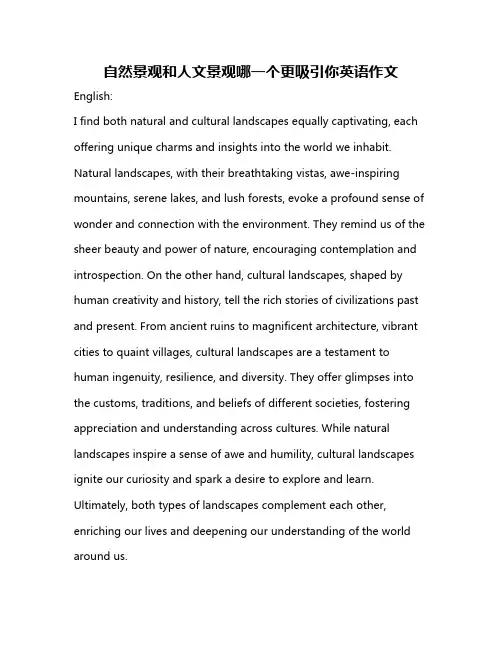 自然景观和人文景观哪一个更吸引你英语作文

English:

I find both natural and cultural landscapes equally captivating, each offering unique charms and insights into the world we inhabit. Natural landscapes, with their breathtaking vistas, awe-inspiring mountains, serene lakes, and lush forests, evoke a profound sense of wonder and connection with the environment. They remind us of the sheer beauty and power of nature, encouraging contemplation and introspection. On the other hand, cultural landscapes, shaped by human creativity and history, tell the rich stories of civilizations past and present. From ancient ruins to magnificent architecture, vibrant cities to quaint villages, cultural landscapes are a testament to human ingenuity, resilience, and diversity. They offer glimpses into the customs, traditions, and beliefs of different societies, fostering appreciation and understanding across cultures. While natural landscapes inspire a sense of awe and humility, cultural landscapes ignite our curiosity and spark a desire to explore and learn. Ultimately, both types of landscapes complement each other, enriching our lives and deepening our understanding of the world around us.